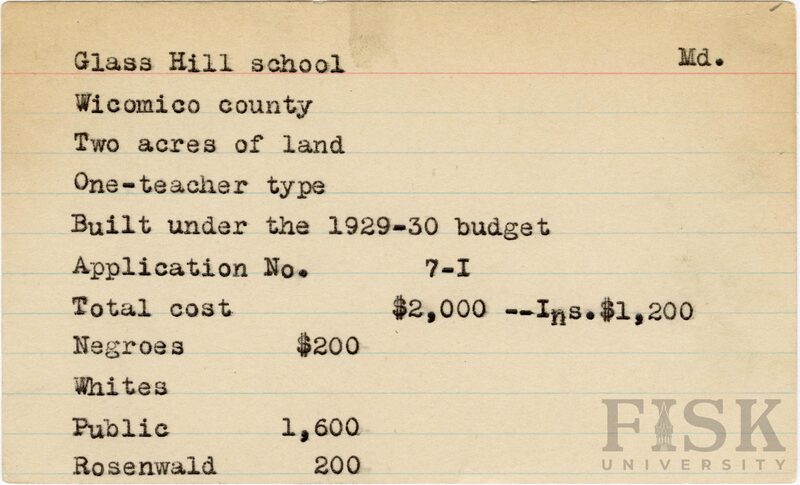 Glass Hill school Md.

Wicomico county

Two acres of land

One-teacher type

Built under the 1929-30 budget

Application No. 7-I

Total cost $2,000 --Ins.$1,200

Negroes $200

Whites

Public 1,600

Rosenwald 200

FISK UNIVERSITY